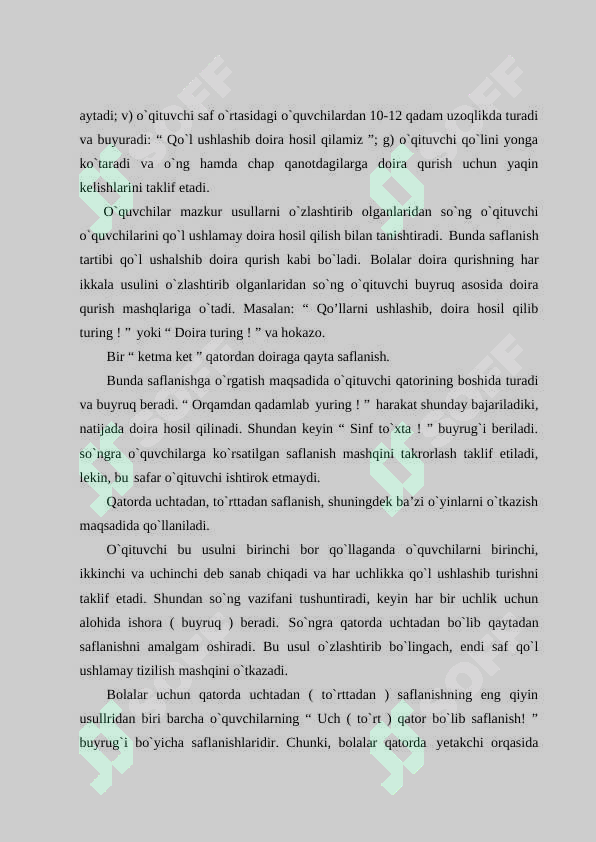 aytadi; v) o`qituvchi saf o`rtasidagi o`quvchilardan 10-12 qadam uzoqlikda turadi va buyuradi: “ Qo`l ushlashib doira hosil qilamiz ”; g) o`qituvchi qo`lini yonga ko`taradi va o`ng hamda chap qanotdagilarga doira qurish uchun yaqin kelishlarini taklif etadi.

O`quvchilar mazkur usullarni o`zlashtirib olganlaridan so`ng o`qituvchi o`quvchilarini qo`l ushlamay doira hosil qilish bilan tanishtiradi. Bunda saflanish tartibi qo`l ushalshib doira qurish kabi bo`ladi. Bolalar doira qurishning har ikkala usulini o`zlashtirib olganlaridan so`ng o`qituvchi buyruq asosida doira qurish mashqlariga o`tadi. Masalan: “ Qo’llarni ushlashib, doira hosil qilib turing ! ” yoki “ Doira turing ! ” va hokazo.

Bir “ ketma ket ” qatordan doiraga qayta saflanish.

Bunda saflanishga o`rgatish maqsadida o`qituvchi qatorining boshida turadi va buyruq beradi. “ Orqamdan qadamlab yuring ! ” harakat shunday bajariladiki, natijada doira hosil qilinadi. Shundan keyin “ Sinf to`xta ! ” buyrug`i beriladi. so`ngra o`quvchilarga ko`rsatilgan saflanish mashqini takrorlash taklif etiladi, lekin, bu safar o`qituvchi ishtirok etmaydi.

Qatorda uchtadan, to`rttadan saflanish, shuningdek ba’zi o`yinlarni o`tkazish maqsadida qo`llaniladi.

O`qituvchi bu usulni birinchi bor qo`llaganda o`quvchilarni birinchi, ikkinchi va uchinchi deb sanab chiqadi va har uchlikka qo`l ushlashib turishni taklif etadi. Shundan so`ng vazifani tushuntiradi, keyin har bir uchlik uchun alohida ishora ( buyruq ) beradi. So`ngra qatorda uchtadan bo`lib qaytadan saflanishni amalgam oshiradi. Bu usul o`zlashtirib bo`lingach, endi saf qo`l ushlamay tizilish mashqini o`tkazadi.

Bolalar uchun qatorda uchtadan ( to`rttadan ) saflanishning eng qiyin usullridan biri barcha o`quvchilarning “ Uch ( to`rt ) qator bo`lib saflanish! ” buyrug`i bo`yicha saflanishlaridir. Chunki, bolalar qatorda yetakchi orqasida